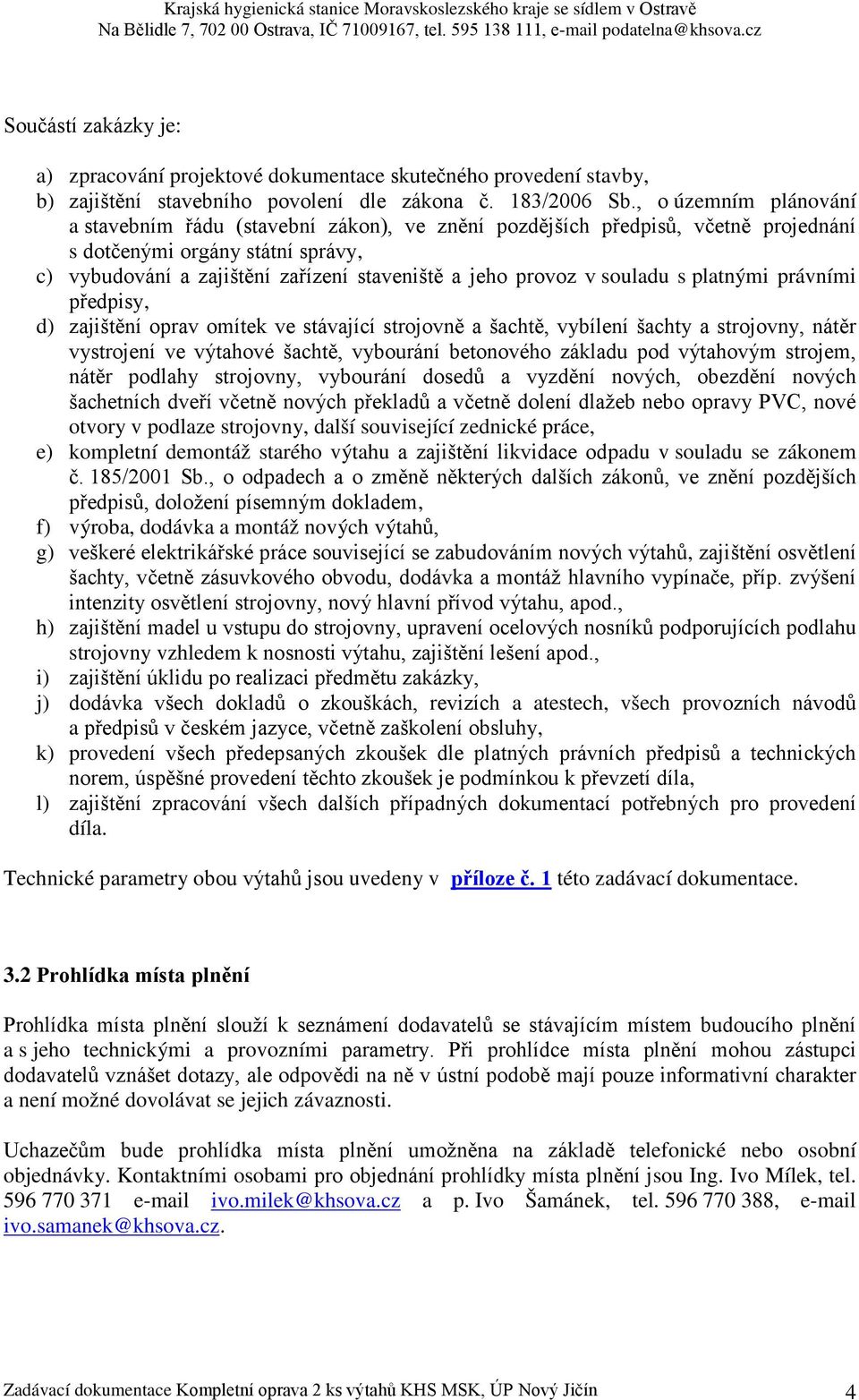 Krajská hygienická stanice Moravskoslezského kraje se sídlem v Ostravě
Na Bělidle 7, 702 00 Ostrava, IČ 71009167, tel. 595 138 111, e-mail podatelna@khsova.cz

Součástí zakázky je:

a) zpracování projektové dokumentace skutečného provedení stavby,
b) zajištění stavebního povolení dle zákona č. 183/2006 Sb., o územním plánování a stavebním řádu (stavební zákon), ve znění pozdějších předpisů, včetně projednání s dotčenými orgány státní správy,
c) vybudování a zajištění zařízení staveniště a jeho provoz v souladu s platnými právními předpisy,
d) zajištění oprav omítek ve stávající strojovně a šachtě, vybílení šachty a strojovny, nátěr vystrojení ve výtahové šachtě, vybourání betonového základu pod výtahovým strojem, nátěr podlahy strojovny, vybourání dosedů a vyzdění nových, obezdění nových šachetních dveří včetně nových překladů a včetně dolení dlažeb nebo opravy PVC, nové otvory v podlaze strojovny, další související zednické práce,
e) kompletní demontáž starého výtahu a zajištění likvidace odpadu v souladu se zákonem č. 185/2001 Sb., o odpadech a o změně některých dalších zákonů, ve znění pozdějších předpisů, doložení písemným dokladem,
f) výroba, dodávka a montáž nových výtahů,
g) veškeré elektrikářské práce související se zabudováním nových výtahů, zajištění osvětlení šachty, včetně zásuvkového obvodu, dodávka a montáž hlavního vypínače, příp. zvýšení intenzity osvětlení strojovny, nový hlavní přívod výtahu, apod.,
h) zajištění madel u vstupu do strojovny, upravení ocelových nosníků podporujících podlahu strojovny vzhledem k nosnosti výtahu, zajištění lešení apod.,
i) zajištění úklidu po realizaci předmětu zakázky,
j) dodávka všech dokladů o zkouškách, revizích a atestech, všech provozních návodů a předpisů v českém jazyce, včetně zaškolení obsluhy,
k) provedení všech předepsaných zkoušek dle platných právních předpisů a technických norem, úspěšné provedení těchto zkoušek je podmínkou k převzetí díla,
l) zajištění zpracování všech dalších případných dokumentací potřebných pro provedení díla.

Technické parametry obou výtahů jsou uvedeny v příloze č. 1 této zadávací dokumentace.

3.2 Prohlídka místa plnění

Prohlídka místa plnění slouží k seznámení dodavatelů se stávajícím místem budoucího plnění a s jeho technickými a provozními parametry. Při prohlídce místa plnění mohou zástupci dodavatelů vznášet dotazy, ale odpovědi na ně v ústní podobě mají pouze informativní charakter a není možné dovolávat se jejich závaznosti.

Uchazečům bude prohlídka místa plnění umožněna na základě telefonické nebo osobní objednávky. Kontaktními osobami pro objednání prohlídky místa plnění jsou Ing. Ivo Mílek, tel. 596 770 371 e-mail ivo.milek@khsova.cz a p. Ivo Šamánek, tel. 596 770 388, e-mail ivo.samanek@khsova.cz.

Zadávací dokumentace Kompletní oprava 2 ks výtahů KHS MSK, ÚP Nový Jičín 4